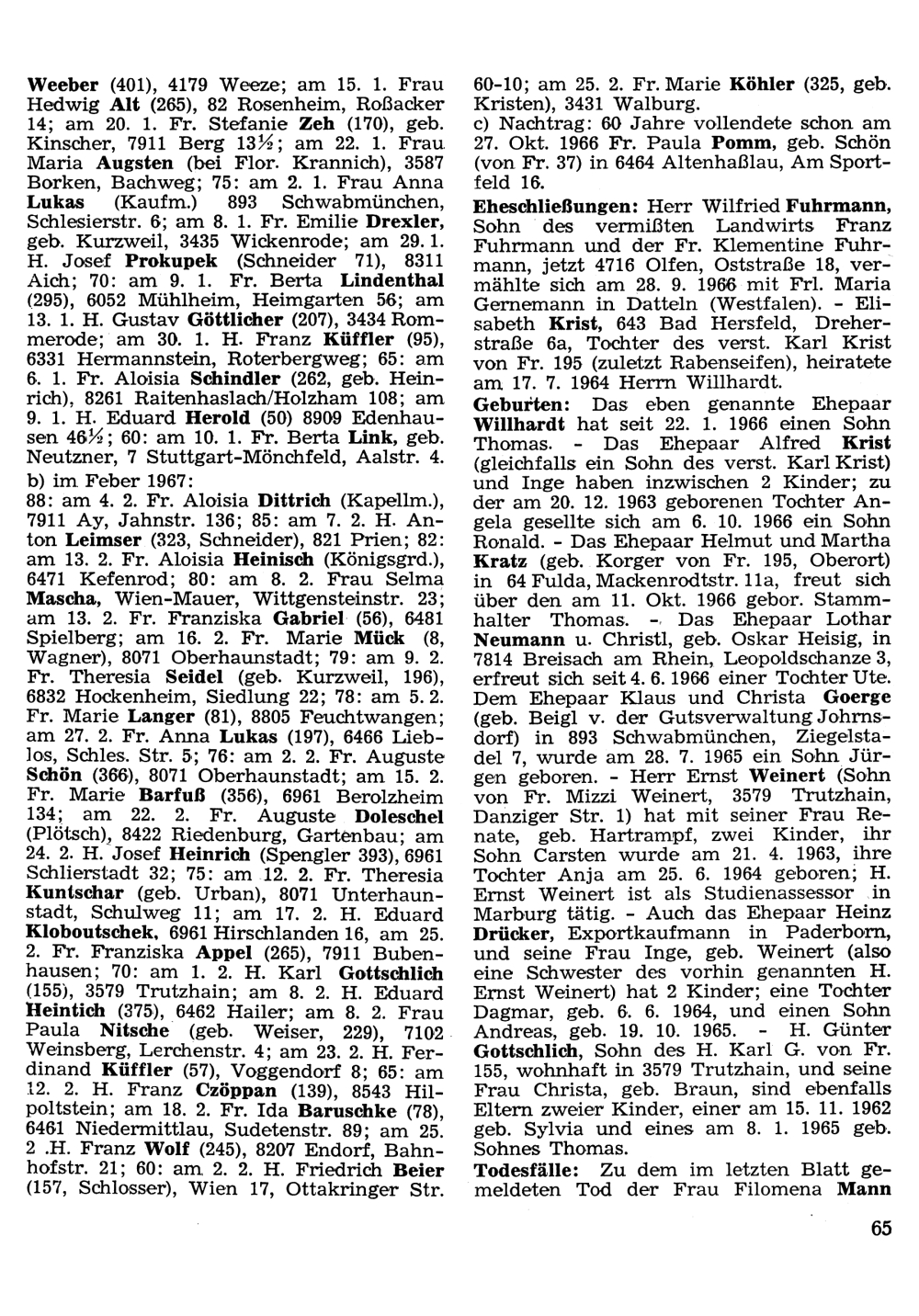 Weeber (401), 4179 Weeze; am 15. 1. Frau Hedwig Alt (265), 82 Rosenheim, Roßacker 14; am 20. 1. Fr. Stefanie Zeh (170), geb. Kinscher, 7911 Berg 13½; am 22. 1. Frau Maria Augsten (bei Flor. Krannich), 3587 Borken, Bachweg; 75: am 2. 1. Frau Anna Lukas (Kaufm.) 893 Schwabmünchen, Schlesierstr. 6; am 8. 1. Fr. Emilie Drexler, geb. Kurzweil, 3435 Wickenrode; am 29. 1. H. Josef Prokupek (Schneider 71), 8311 Aich; 70: am 9. 1. Fr. Berta Lindenthal (295), 6052 Mühlheim, Heimgarten 56; am 13. 1. H. Gustav Göttlicher (207), 3434 Rommerode; am 30. 1. H. Franz Küffler (95), 6331 Hermannstein, Roterbergweg; 65: am 6. 1. Fr. Aloisia Schindler (262, geb. Heinrich), 8261 Raitenhaslach/Holzham 108; am 9. 1. H. Eduard Herold (50) 8909 Edenhausen 46½; 60: am 10. 1. Fr. Berta Link, geb. Neutzner, 7 Stuttgart-Mönchfeld, Aalstr. 4.

b) im Feber 1967:
88: am 4. 2. Fr. Aloisia Dittrich (Kapellm.), 7911 Ay, Jahnstr. 136; 85: am 7. 2. H. Anton Leimser (323, Schneider), 821 Prien; 82: am 13. 2. Fr. Aloisia Heinisch (Königsgrd.), 6471 Kefenrod; 80: am 8. 2. Frau Selma Mascha, Wien-Mauer, Wittgensteinstr. 23; am 13. 2. Fr. Franziska Gabriel (56), 6481 Spielberg; am 16. 2. Fr. Marie Mück (8, Wagner), 8071 Oberhaunstadt; 79: am 9. 2. Fr. Theresia Seidel (geb. Kurzweil, 196), 6832 Hockenheim, Siedlung 22; 78: am 5. 2. Fr. Marie Langer (81), 8805 Feuchtwangen; am 27. 2. Fr. Anna Lukas (197), 6466 Lieblos, Schles. Str. 5; 76: am 2. 2. Fr. Auguste Schön (366), 8071 Oberhaunstadt; am 15. 2. Fr. Marie Barfuß (356), 6961 Berolzheim 134; am 22. 2. Fr. Auguste Doleschel (Plötsch), 8422 Riedenburg, Gartenbau; am 24. 2. H. Josef Heinrich (Spengler 393), 6961 Schlierstadt 32; 75: am 12. 2. Fr. Theresia Kuntschar (geb. Urban), 8071 Unterhaunstadt, Schulweg 11; am 17. 2. H. Eduard Kloboutschek, 6961 Hirschlanden 16, am 25. 2. Fr. Franziska Appel (265), 7911 Bubenhausen; 70: am 1. 2. H. Karl Gottschlich (155), 3579 Trutzhain; am 8. 2. H. Eduard Heintich (375), 6462 Hailer; am 8. 2. Frau Paula Nitsche (geb. Weiser, 229), 7102 Weinsberg, Lerchenstr. 4; am 23. 2. H. Ferdinand Küffler (57), Voggendorf 8; 65: am 12. 2. H. Franz Czöppan (139), 8543 Hilpoltstein; am 18. 2. Fr. Ida Baruschke (78), 6461 Niedermittlau, Sudetenstr. 89; am 25. 2 .H. Franz Wolf (245), 8207 Endorf, Bahnhofstr. 21; 60: am 2. 2. H. Friedrich Beier (157, Schlosser), Wien 17, Ottakringer Str. 60-10; am 25. 2. Fr. Marie Köhler (325, geb. Kristen), 3431 Walburg.

c) Nachtrag: 60 Jahre vollendete schon am 27. Okt. 1966 Fr. Paula Pomm, geb. Schön (von Fr. 37) in 6464 Altenhaßlau, Am Sportfeld 16.

Eheschließungen: Herr Wilfried Fuhrmann, Sohn des vermißten Landwirts Franz Fuhrmann und der Fr. Klementine Fuhrmann, jetzt 4716 Olfen, Oststraße 18, vermählte sich am 28. 9. 1966 mit Frl. Maria Gernemann in Datteln (Westfalen). - Elisabeth Krist, 643 Bad Hersfeld, Dreherstraße 6a, Tochter des verst. Karl Krist von Fr. 195 (zuletzt Rabenseifen), heiratete am 17. 7. 1964 Herrn Willhardt.

Geburten: Das eben genannte Ehepaar Willhardt hat seit 22. 1. 1966 einen Sohn Thomas. - Das Ehepaar Alfred Krist (gleichfalls ein Sohn des verst. Karl Krist) und Inge haben inzwischen 2 Kinder; zu der am 20. 12. 1963 geborenen Tochter Angela gesellte sich am 6. 10. 1966 ein Sohn Ronald. - Das Ehepaar Helmut und Martha Kratz (geb. Korger von Fr. 195, Oberort) in 64 Fulda, Mackenrodtstr. 11a, freut sich über den am 11. Okt. 1966 gebor. Stammhalter Thomas. - Das Ehepaar Lothar Neumann u. Christl, geb. Oskar Heisig, in 7814 Breisach am Rhein, Leopoldschanze 3, erfreut sich seit 4. 6. 1966 einer Tochter Ute. Dem Ehepaar Klaus und Christa Goerge (geb. Beigl v. der Gutsverwaltung Johrnsdorf) in 893 Schwabmünchen, Ziegelstadel 7, wurde am 28. 7. 1965 ein Sohn Jürgen geboren. - Herr Ernst Weinert (Sohn von Fr. Mizzi Weinert, 3579 Trutzhain, Danziger Str. 1) hat mit seiner Frau Renate, geb. Hartrampf, zwei Kinder, ihr Sohn Carsten wurde am 21. 4. 1963, ihre Tochter Anja am 25. 6. 1964 geboren; H. Ernst Weinert ist als Studienassessor in Marburg tätig. - Auch das Ehepaar Heinz Drücker, Exportkaufmann in Paderborn, und seine Frau Inge, geb. Weinert (also eine Schwester des vorhin genannten H. Ernst Weinert) hat 2 Kinder; eine Tochter Dagmar, geb. 6. 6. 1964, und einen Sohn Andreas, geb. 19. 10. 1965. - H. Günter Gottschlich, Sohn des H. Karl G. von Fr. 155, wohnhaft in 3579 Trutzhain, und seine Frau Christa, geb. Braun, sind ebenfalls Eltern zweier Kinder, einer am 15. 11. 1962 geb. Sylvia und eines am 8. 1. 1965 geb. Sohnes Thomas.

Todesfälle: Zu dem im letzten Blatt gemeldeten Tod der Frau Filomena Mann

65